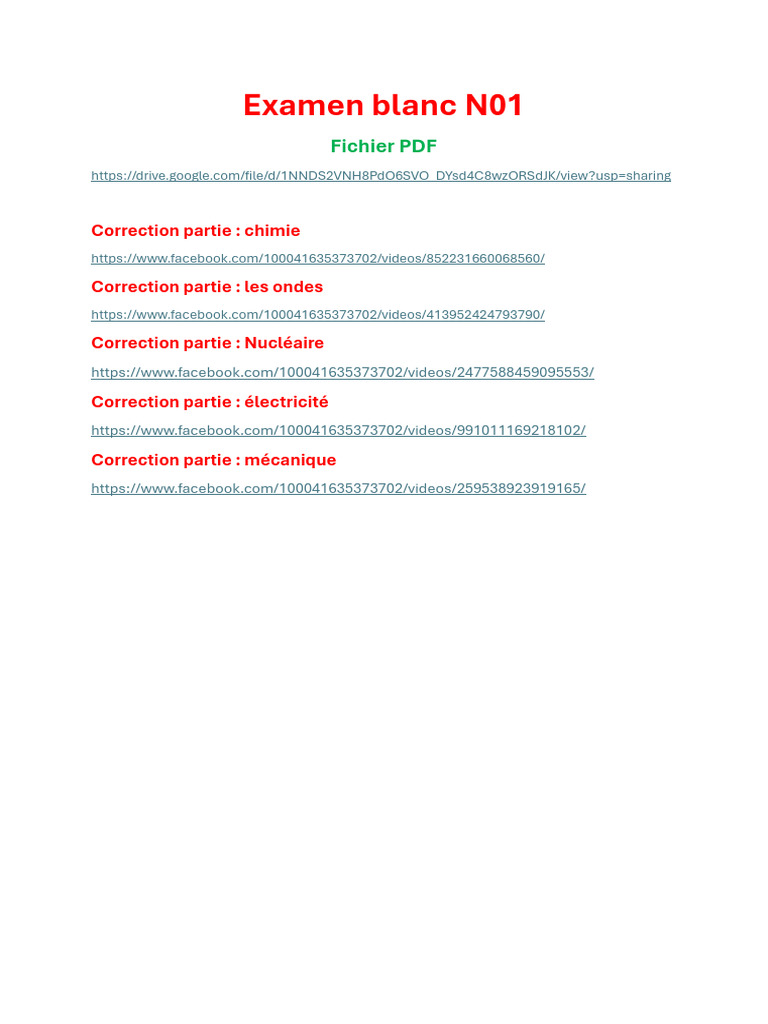 Examen blanc N01

Fichier PDF

https://drive.google.com/file/d/1NNDS2VNH8PdO6SVO_DYsd4C8wzORSdJK/view?usp=sharing

Correction partie : chimie

https://www.facebook.com/100041635373702/videos/852231660068560/

Correction partie : les ondes

https://www.facebook.com/100041635373702/videos/413952424793790/

Correction partie : Nucléaire

https://www.facebook.com/100041635373702/videos/2477588459095553/

Correction partie : électricité

https://www.facebook.com/100041635373702/videos/991011169218102/

Correction partie : mécanique

https://www.facebook.com/100041635373702/videos/259538923919165/